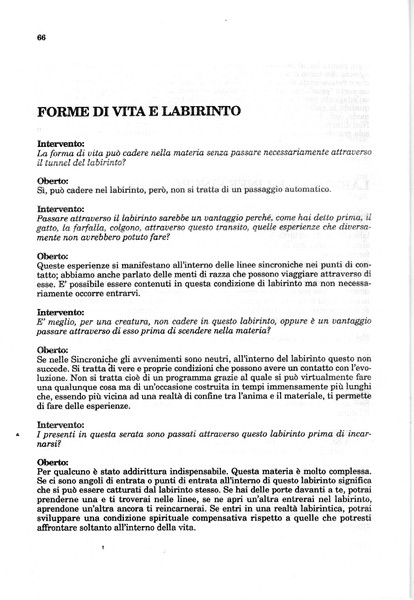 66

FORME DI VITA E LABIRINTO

Intervento:
La forma di vita può cadere nella materia senza passare necessariamente attraverso il tunnel del labirinto?

Oberto:
Sì, può cadere nel labirinto, però, non si tratta di un passaggio automatico.

Intervento:
Passare attraverso il labirinto sarebbe un vantaggio perché, come hai detto prima, il gatto, la farfalla, colgono, attraverso questo transito, quelle esperienze che diversamente non avrebbero potuto fare?

Oberto:
Queste esperienze si manifestano all'interno delle linee sincroniche nei punti di contatto; abbiamo anche parlato delle menti di razza che possono viaggiare attraverso di esse. E' possibile essere contenuti in questa condizione di labirinto ma non necessariamente occorre entrarvi.

Intervento:
E' meglio, per una creatura, non cadere in questo labirinto, oppure è un vantaggio passare attraverso di esso prima di scendere nella materia?

Oberto:
Se nelle Sincroniche gli avvenimenti sono neutri, all'interno del labirinto questo non succede. Si tratta di vere e proprie condizioni che possono avere un contatto con l'evoluzione. Non si tratta cioè di un programma grazie al quale si può virtualmente fare una qualunque cosa ma di un'occasione costruita in tempi immensamente più lunghi che, essendo più vicina ad una realtà di confine tra l'anima e il materiale, ti permette di fare delle esperienze.

Intervento:
I presenti in questa serata sono passati attraverso questo labirinto prima di incarnarsi?

Oberto:
Per qualcuno è stato addirittura indispensabile. Questa materia è molto complessa. Se ci sono angoli di entrata o punti di entrata all'interno di questo labirinto significa che si può essere catturati dal labirinto stesso. Se hai delle porte davanti a te, potrai prenderne una e ti troverai nelle linee, se ne apri un'altra entrerai nel labirinto, aprendone un'altra ancora ti reincarnerai. Se entri in una realtà labirintica, potrai sviluppare una condizione spirituale compensativa rispetto a quelle che potresti affrontare soltanto all'interno della vita.